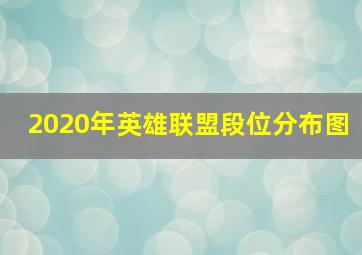 2020年英雄联盟段位分布图